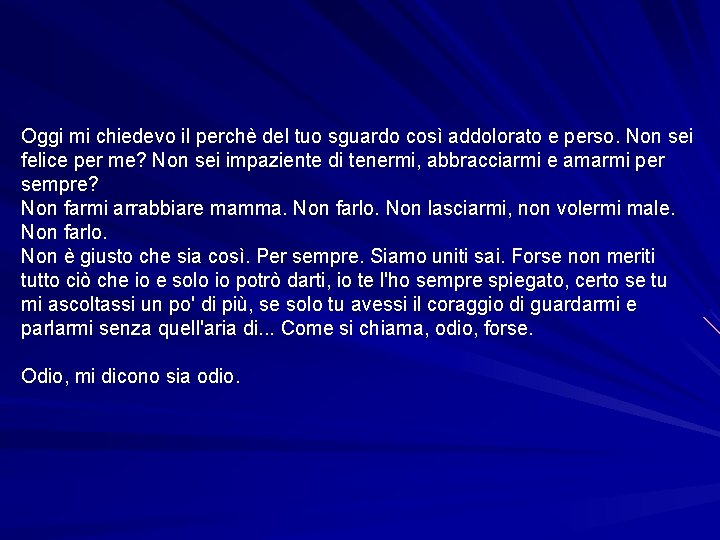 Oggi mi chiedevo il perchè del tuo sguardo così addolorato e perso. Non sei felice per me? Non sei impaziente di tenermi, abbracciarmi e amarmi per sempre?
Non farmi arrabbiare mamma. Non farlo. Non lasciarmi, non volermi male. Non farlo.
Non è giusto che sia così. Per sempre. Siamo uniti sai. Forse non meriti tutto ciò che io e solo io potrò darti, io te l'ho sempre spiegato, certo se tu mi ascoltassi un po' di più, se solo tu avessi il coraggio di guardarmi e parlarmi senza quell'aria di... Come si chiama, odio, forse.

Odio, mi dicono sia odio.